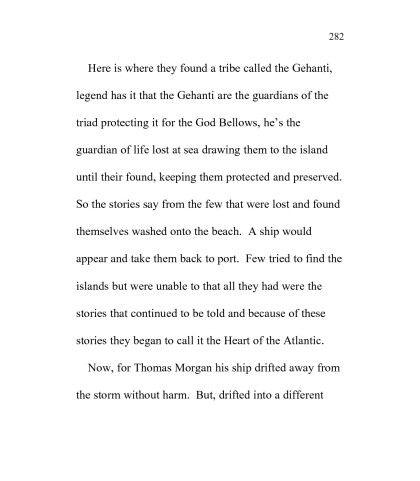 282

Here is where they found a tribe called the Gehanti, legend has it that the Gehanti are the guardians of the triad protecting it for the God Bellows, he's the guardian of life lost at sea drawing them to the island until their found, keeping them protected and preserved. So the stories say from the few that were lost and found themselves washed onto the beach. A ship would appear and take them back to port. Few tried to find the islands but were unable to that all they had were the stories that continued to be told and because of these stories they began to call it the Heart of the Atlantic.

Now, for Thomas Morgan his ship drifted away from the storm without harm. But, drifted into a different